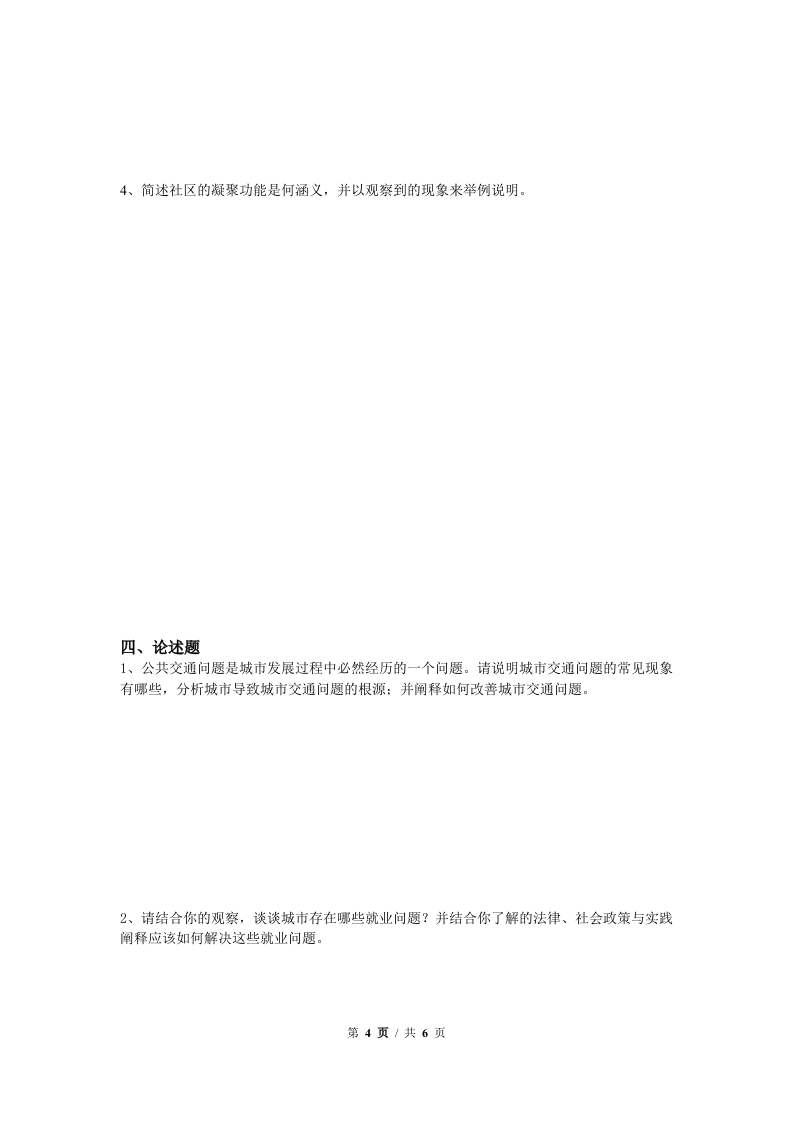 4、简述社区的凝聚功能是何涵义，并以观察到的现象来举例说明。

四、论述题

1、公共交通问题是城市发展过程中必然经历的一个问题。请说明城市交通问题的常见现象有哪些，分析城市导致城市交通问题的根源；并阐释如何改善城市交通问题。

2、请结合你的观察，谈谈城市存在哪些就业问题？并结合你了解的法律、社会政策与实践阐释应该如何解决这些就业问题。

第4页 / 共6页